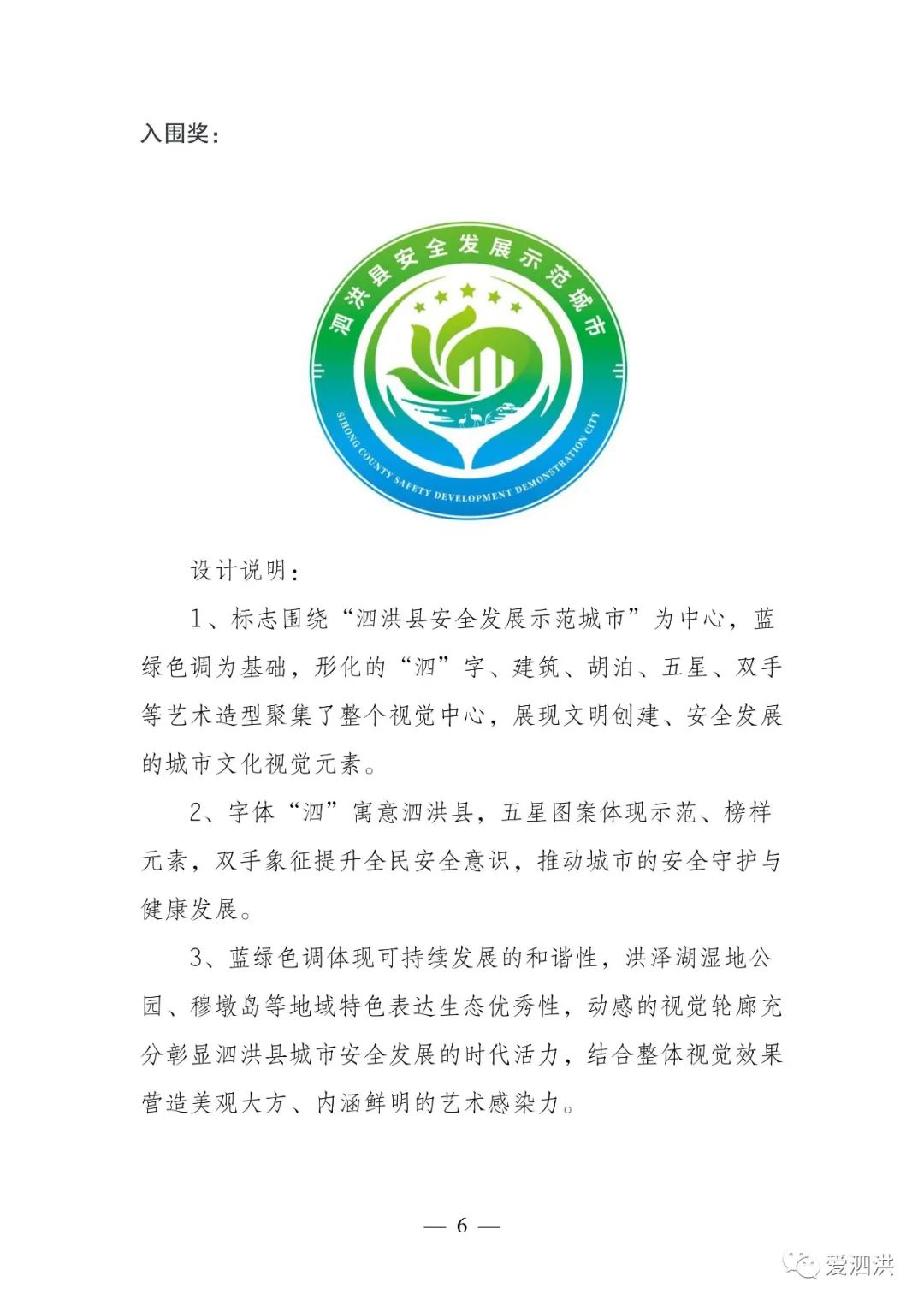 入围奖：

泗洪县安全发展示范城市

SIHONG COUNTY SAFETY DEVELOPMENT DEMONSTRATION CITY

设计说明：

1、标志围绕“泗洪县安全发展示范城市”为中心，蓝绿色调为基础，形化的“泗”字、建筑、胡泊、五星、双手等艺术造型聚集了整个视觉中心，展现文明创建、安全发展的城市文化视觉元素。

2、字体“泗”寓意泗洪县，五星图案体现示范、榜样元素，双手象征提升全民安全意识，推动城市的安全守护与健康发展。

3、蓝绿色调体现可持续发展的和谐性，洪泽湖湿地公园、穆墩岛等地域特色表达生态优秀性，动感的视觉轮廓充分彰显泗洪县城市安全发展的时代活力，结合整体视觉效果营造美观大方、内涵鲜明的艺术感染力。

— 6 —

爱泗洪